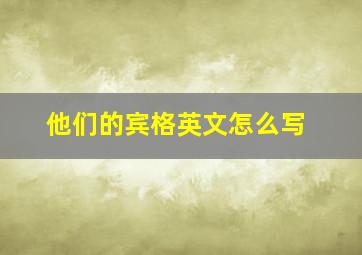 他们的宾格英文怎么写